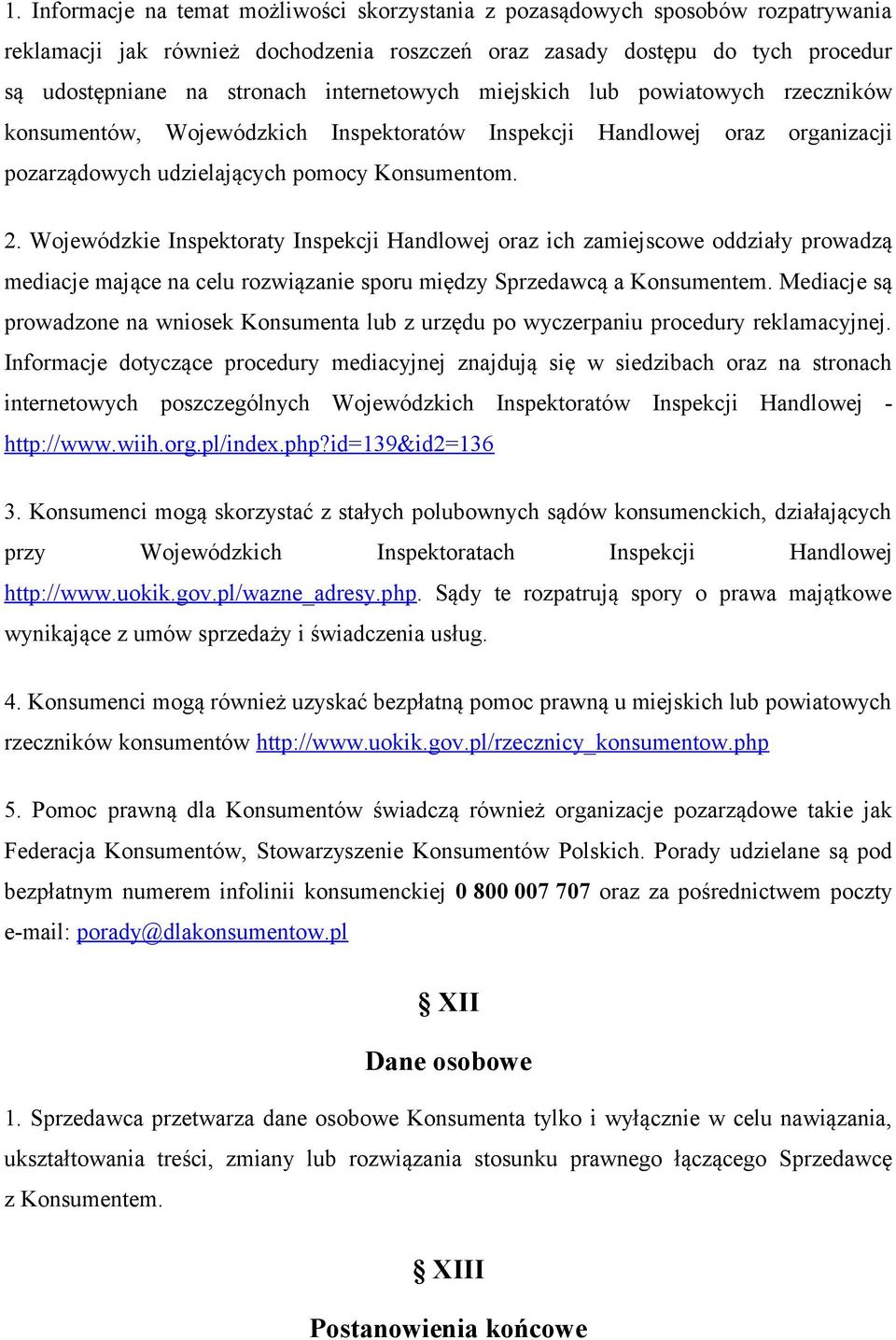 1. Informacje na temat możliwości skorzystania z pozasądowych sposobów rozpatrywania reklamacji jak również dochodzenia roszczeń oraz zasady dostępu do tych procedur są udostępniane na stronach internetowych miejskich lub powiatowych rzeczników konsumentów, Wojewódzkich Inspektoratów Inspekcji Handlowej oraz organizacji pozarządowych udzielających pomocy Konsumentom.

2. Wojewódzkie Inspektoraty Inspekcji Handlowej oraz ich zamiejscowe oddziały prowadzą mediacje mające na celu rozwiązanie sporu między Sprzedawcą a Konsumentem. Mediacje są prowadzone na wniosek Konsumenta lub z urzędu po wyczerpaniu procedury reklamacyjnej. Informacje dotyczące procedury mediacyjnej znajdują się w siedzibach oraz na stronach internetowych poszczególnych Wojewódzkich Inspektoratów Inspekcji Handlowej - http://www.wiih.org.pl/index.php?id=139&id2=136

3. Konsumenci mogą skorzystać z stałych polubownych sądów konsumenckich, działających przy Wojewódzkich Inspektoratach Inspekcji Handlowej http://www.uokik.gov.pl/wazne_adresy.php. Sądy te rozpatrują spory o prawa majątkowe wynikające z umów sprzedaży i świadczenia usług.

4. Konsumenci mogą również uzyskać bezpłatną pomoc prawną u miejskich lub powiatowych rzeczników konsumentów http://www.uokik.gov.pl/rzecznicy_konsumentow.php

5. Pomoc prawną dla Konsumentów świadczą również organizacje pozarządowe takie jak Federacja Konsumentów, Stowarzyszenie Konsumentów Polskich. Porady udzielane są pod bezpłatnym numerem infolinii konsumenckiej 0 800 007 707 oraz za pośrednictwem poczty e-mail: porady@dlakonsumentow.pl

§ XII

Dane osobowe

1. Sprzedawca przetwarza dane osobowe Konsumenta tylko i wyłącznie w celu nawiązania, ukształtowania treści, zmiany lub rozwiązania stosunku prawnego łączącego Sprzedawcę z Konsumentem.

§ XIII

Postanowienia końcowe